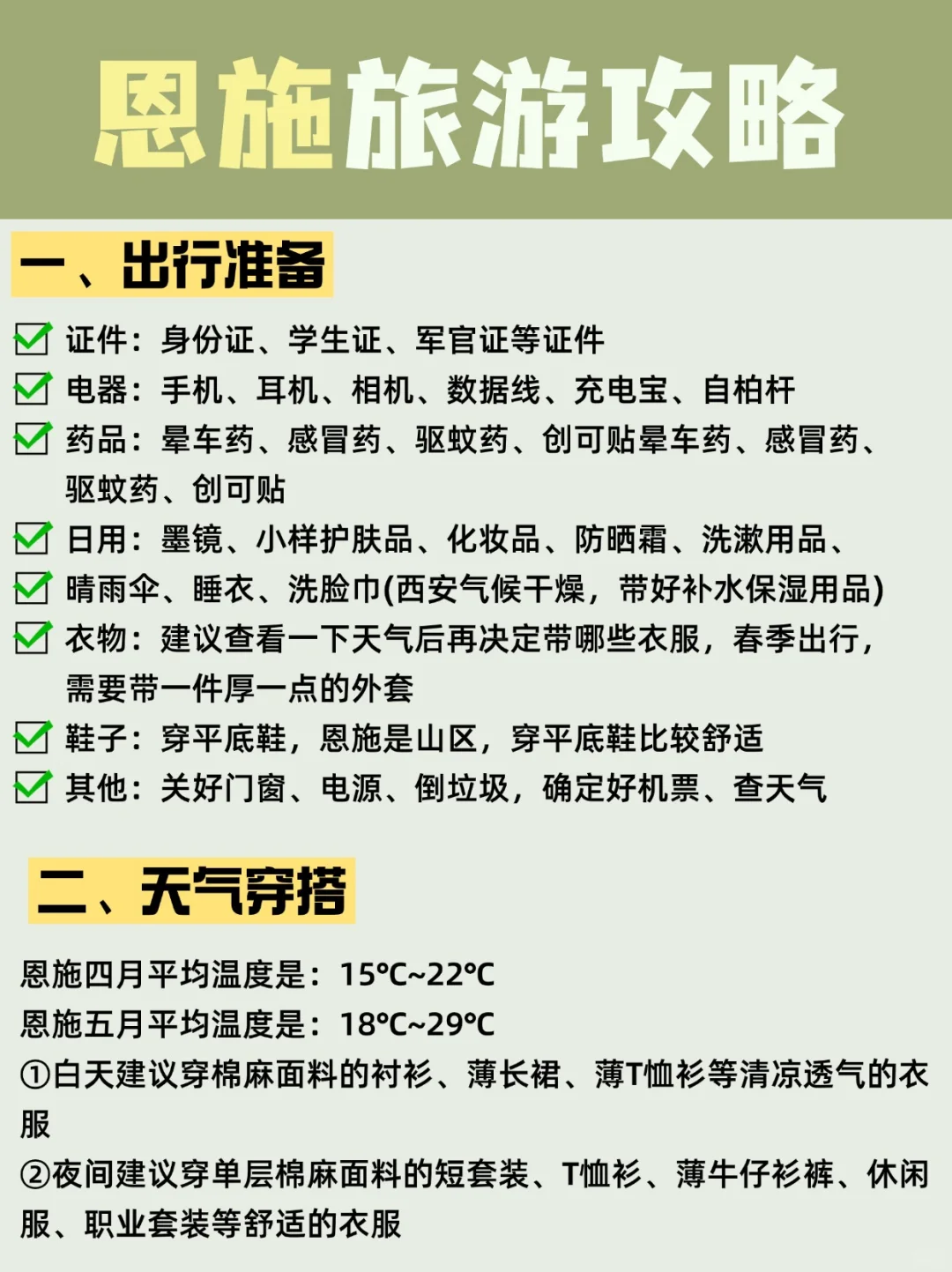 恩施旅游攻略

一、出行准备

☑ 证件：身份证、学生证、军官证等证件
☑ 电器：手机、耳机、相机、数据线、充电宝、自柏杆
☑ 药品：晕车药、感冒药、驱蚊药、创可贴晕车药、感冒药、驱蚊药、创可贴
☑ 日用：墨镜、小样护肤品、化妆品、防晒霜、洗漱用品、
☑ 晴雨伞、睡衣、洗脸巾(西安气候干燥，带好补水保湿用品)
☑ 衣物：建议查看一下天气后再决定带哪些衣服，春季出行，需要带一件厚一点的外套
☑ 鞋子：穿平底鞋，恩施是山区，穿平底鞋比较舒适
☑ 其他：关好门窗、电源、倒垃圾，确定好机票、查天气

二、天气穿搭

恩施四月平均温度是：15℃~22℃
恩施五月平均温度是：18℃~29℃
①白天建议穿棉麻面料的衬衫、薄长裙、薄T恤衫等清凉透气的衣服
②夜间建议穿单层棉麻面料的短套装、T恤衫、薄牛仔衫裤、休闲服、职业套装等舒适的衣服